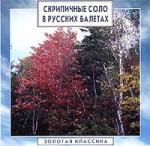 СКРИПИЧНЫЕ СОЛО
В РУССКИХ БАЛЕТАХ

ЗОЛОТАЯ КЛАССИКА